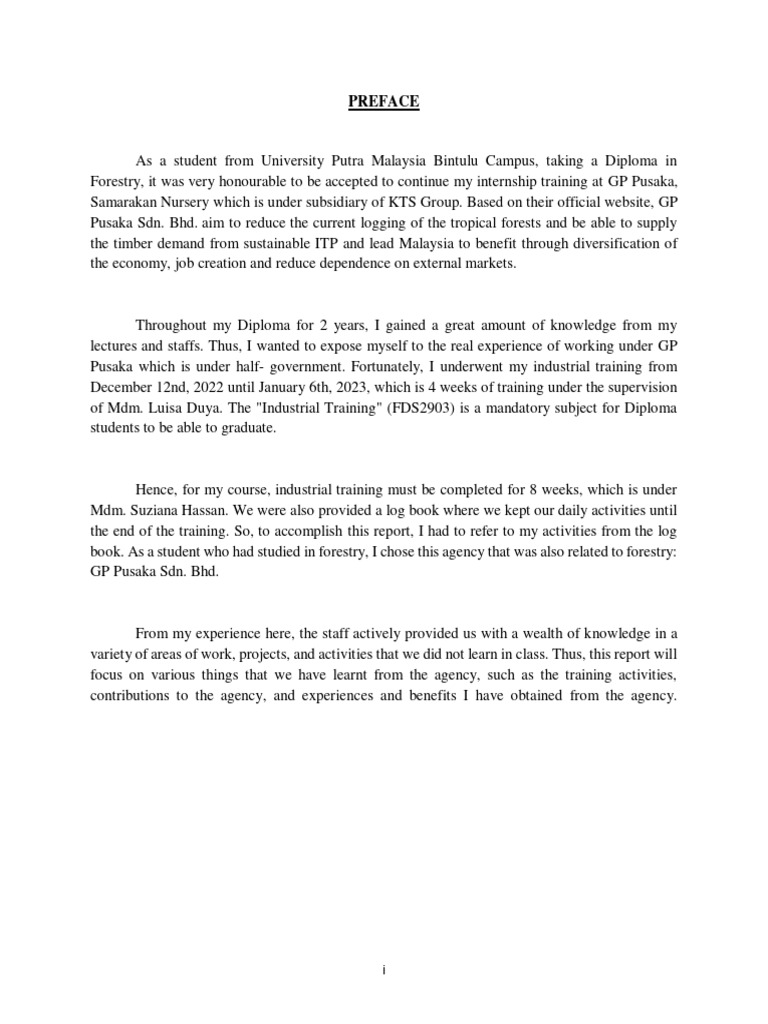 PREFACE

As a student from University Putra Malaysia Bintulu Campus, taking a Diploma in Forestry, it was very honourable to be accepted to continue my internship training at GP Pusaka, Samarakan Nursery which is under subsidiary of KTS Group. Based on their official website, GP Pusaka Sdn. Bhd. aim to reduce the current logging of the tropical forests and be able to supply the timber demand from sustainable ITP and lead Malaysia to benefit through diversification of the economy, job creation and reduce dependence on external markets.

Throughout my Diploma for 2 years, I gained a great amount of knowledge from my lectures and staffs. Thus, I wanted to expose myself to the real experience of working under GP Pusaka which is under half- government. Fortunately, I underwent my industrial training from December 12nd, 2022 until January 6th, 2023, which is 4 weeks of training under the supervision of Mdm. Luisa Duya. The "Industrial Training" (FDS2903) is a mandatory subject for Diploma students to be able to graduate.

Hence, for my course, industrial training must be completed for 8 weeks, which is under Mdm. Suziana Hassan. We were also provided a log book where we kept our daily activities until the end of the training. So, to accomplish this report, I had to refer to my activities from the log book. As a student who had studied in forestry, I chose this agency that was also related to forestry: GP Pusaka Sdn. Bhd.

From my experience here, the staff actively provided us with a wealth of knowledge in a variety of areas of work, projects, and activities that we did not learn in class. Thus, this report will focus on various things that we have learnt from the agency, such as the training activities, contributions to the agency, and experiences and benefits I have obtained from the agency.

i